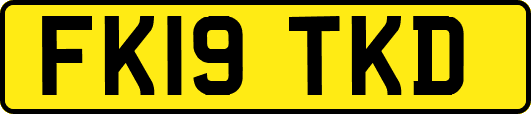 FK19 TKD